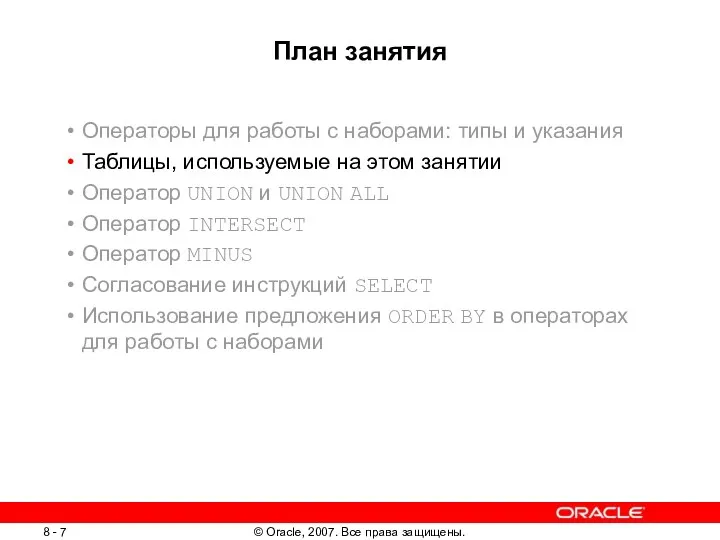 План занятия

• Операторы для работы с наборами: типы и указания
• Таблицы, используемые на этом занятии
• Оператор UNION и UNION ALL
• Оператор INTERSECT
• Оператор MINUS
• Согласование инструкций SELECT
• Использование предложения ORDER BY в операторах для работы с наборами

ORACLE

8 - 7

© Oracle, 2007. Все права защищены.